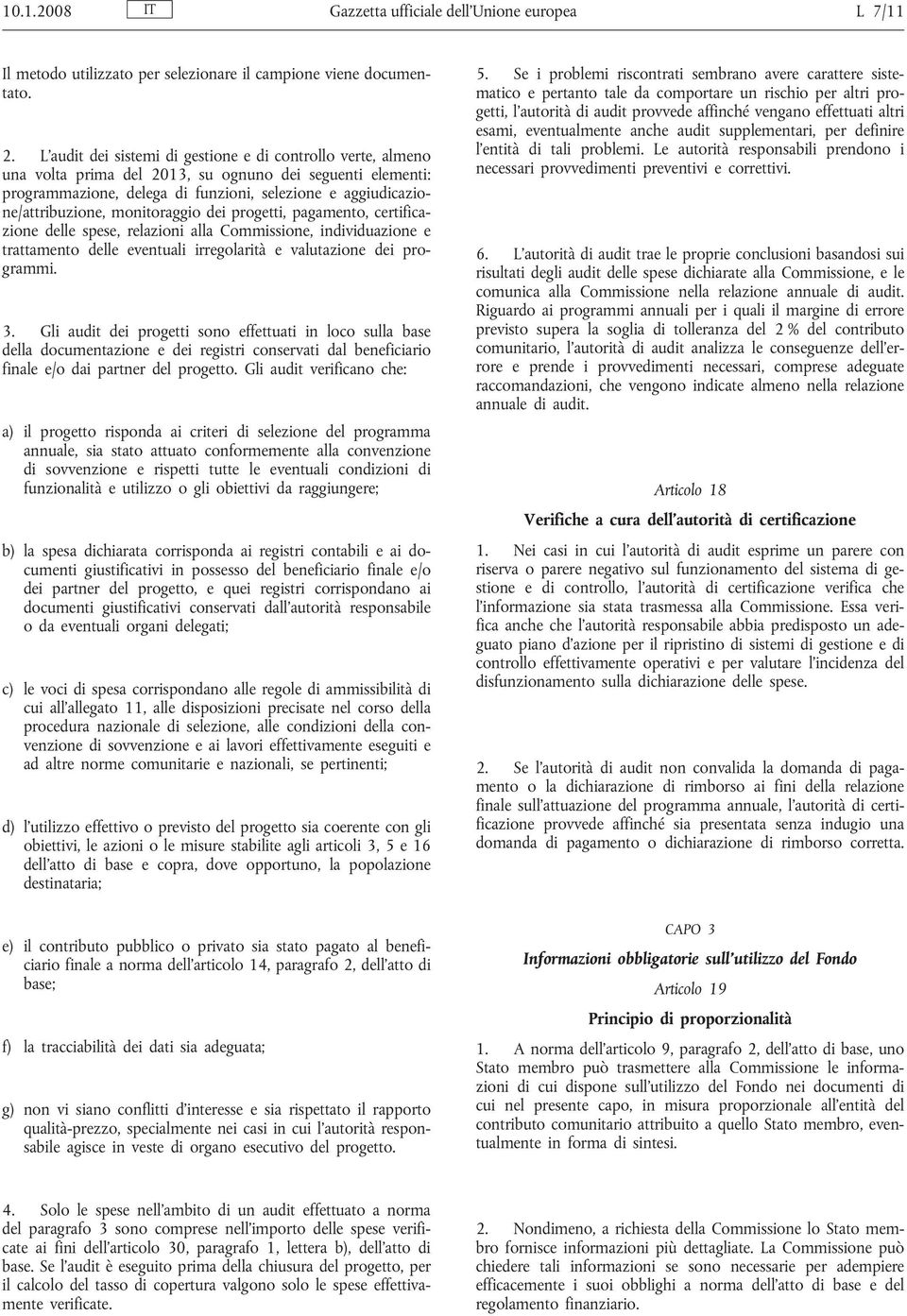 10.1.2008 IT Gazzetta ufficiale dell'Unione europea L 7/11

Il metodo utilizzato per selezionare il campione viene documentato.

2. L'audit dei sistemi di gestione e di controllo verte, almeno una volta prima del 2013, su ognuno dei seguenti elementi: programmazione, delega di funzioni, selezione e aggiudicazione/attribuzione, monitoraggio dei progetti, pagamento, certificazione delle spese, relazioni alla Commissione, individuazione e trattamento delle eventuali irregolarità e valutazione dei programmi.

3. Gli audit dei progetti sono effettuati in loco sulla base della documentazione e dei registri conservati dal beneficiario finale e/o dai partner del progetto. Gli audit verificano che:

a) il progetto risponda ai criteri di selezione del programma annuale, sia stato attuato conformemente alla convenzione di sovvenzione e rispetti tutte le eventuali condizioni di funzionalità e utilizzo o gli obiettivi da raggiungere;

b) la spesa dichiarata corrisponda ai registri contabili e ai documenti giustificativi in possesso del beneficiario finale e/o dei partner del progetto, e quei registri corrispondano ai documenti giustificativi conservati dall'autorità responsabile o da eventuali organi delegati;

c) le voci di spesa corrispondano alle regole di ammissibilità di cui all'allegato 11, alle disposizioni precisate nel corso della procedura nazionale di selezione, alle condizioni della convenzione di sovvenzione e ai lavori effettivamente eseguiti e ad altre norme comunitarie e nazionali, se pertinenti;

d) l'utilizzo effettivo o previsto del progetto sia coerente con gli obiettivi, le azioni o le misure stabilite agli articoli 3, 5 e 16 dell'atto di base e copra, dove opportuno, la popolazione destinataria;

e) il contributo pubblico o privato sia stato pagato al beneficiario finale a norma dell'articolo 14, paragrafo 2, dell'atto di base;

f) la tracciabilità dei dati sia adeguata;

g) non vi siano conflitti d'interesse e sia rispettato il rapporto qualità-prezzo, specialmente nei casi in cui l'autorità responsabile agisce in veste di organo esecutivo del progetto.

4. Solo le spese nell'ambito di un audit effettuato a norma del paragrafo 3 sono comprese nell'importo delle spese verificate ai fini dell'articolo 30, paragrafo 1, lettera b), dell'atto di base. Se l'audit è eseguito prima della chiusura del progetto, per il calcolo del tasso di copertura valgono solo le spese effettivamente verificate.

5. Se i problemi riscontrati sembrano avere carattere sistematico e pertanto tale da comportare un rischio per altri progetti, l'autorità di audit provvede affinché vengano effettuati altri esami, eventualmente anche audit supplementari, per definire l'entità di tali problemi. Le autorità responsabili prendono i necessari provvedimenti preventivi e correttivi.

6. L'autorità di audit trae le proprie conclusioni basandosi sui risultati degli audit delle spese dichiarate alla Commissione, e le comunica alla Commissione nella relazione annuale di audit. Riguardo ai programmi annuali per i quali il margine di errore previsto supera la soglia di tolleranza del 2 % del contributo comunitario, l'autorità di audit analizza le conseguenze dell'errore e prende i provvedimenti necessari, comprese adeguate raccomandazioni, che vengono indicate almeno nella relazione annuale di audit.

Articolo 18

Verifiche a cura dell'autorità di certificazione

1. Nei casi in cui l'autorità di audit esprime un parere con riserva o parere negativo sul funzionamento del sistema di gestione e di controllo, l'autorità di certificazione verifica che l'informazione sia stata trasmessa alla Commissione. Essa verifica anche che l'autorità responsabile abbia predisposto un adeguato piano d'azione per il ripristino di sistemi di gestione e di controllo effettivamente operativi e per valutare l'incidenza del disfunzionamento sulla dichiarazione delle spese.

2. Se l'autorità di audit non convalida la domanda di pagamento o la dichiarazione di rimborso ai fini della relazione finale sull'attuazione del programma annuale, l'autorità di certificazione provvede affinché sia presentata senza indugio una domanda di pagamento o dichiarazione di rimborso corretta.

CAPO 3

Informazioni obbligatorie sull'utilizzo del Fondo

Articolo 19

Principio di proporzionalità

1. A norma dell'articolo 9, paragrafo 2, dell'atto di base, uno Stato membro può trasmettere alla Commissione le informazioni di cui dispone sull'utilizzo del Fondo nei documenti di cui nel presente capo, in misura proporzionale all'entità del contributo comunitario attribuito a quello Stato membro, eventualmente in forma di sintesi.

2. Nondimeno, a richiesta della Commissione lo Stato membro fornisce informazioni più dettagliate. La Commissione può chiedere tali informazioni se sono necessarie per adempiere efficacemente i suoi obblighi a norma dell'atto di base e del regolamento finanziario.